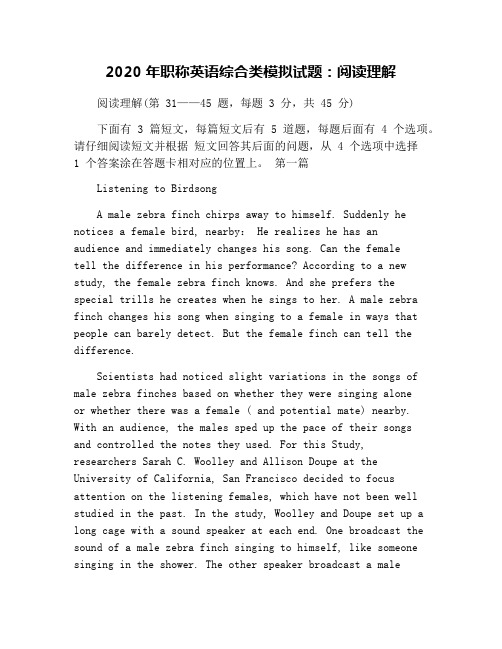 2020 年职称英语综合类模拟试题：阅读理解

阅读理解(第 31——45 题，每题 3 分，共 45 分)

下面有 3 篇短文，每篇短文后有 5 道题，每题后面有 4 个选项。请仔细阅读短文并根据 短文回答其后面的问题，从 4 个选项中选择 1 个答案涂在答题卡相对应的位置上。 第一篇

Listening to Birdsong

A male zebra finch chirps away to himself. Suddenly he notices a female bird, nearby: He realizes he has an audience and immediately changes his song. Can the female tell the difference in his performance? According to a new study, the female zebra finch knows. And she prefers the special trills he creates when he sings to her. A male zebra finch changes his song when singing to a female in ways that people can barely detect. But the female finch can tell the difference.

Scientists had noticed slight variations in the songs of male zebra finches based on whether they were singing alone or whether there was a female ( and potential mate) nearby. With an audience, the males sped up the pace of their songs and controlled the notes they used. For this Study, researchers Sarah C. Woolley and Allison Doupe at the University of California, San Francisco decided to focus attention on the listening females, which have not been well studied in the past. In the study, Woolley and Doupe set up a long cage with a sound speaker at each end. One broadcast the sound of a male zebra finch singing to himself, like someone singing in the shower. The other speaker broadcast a male